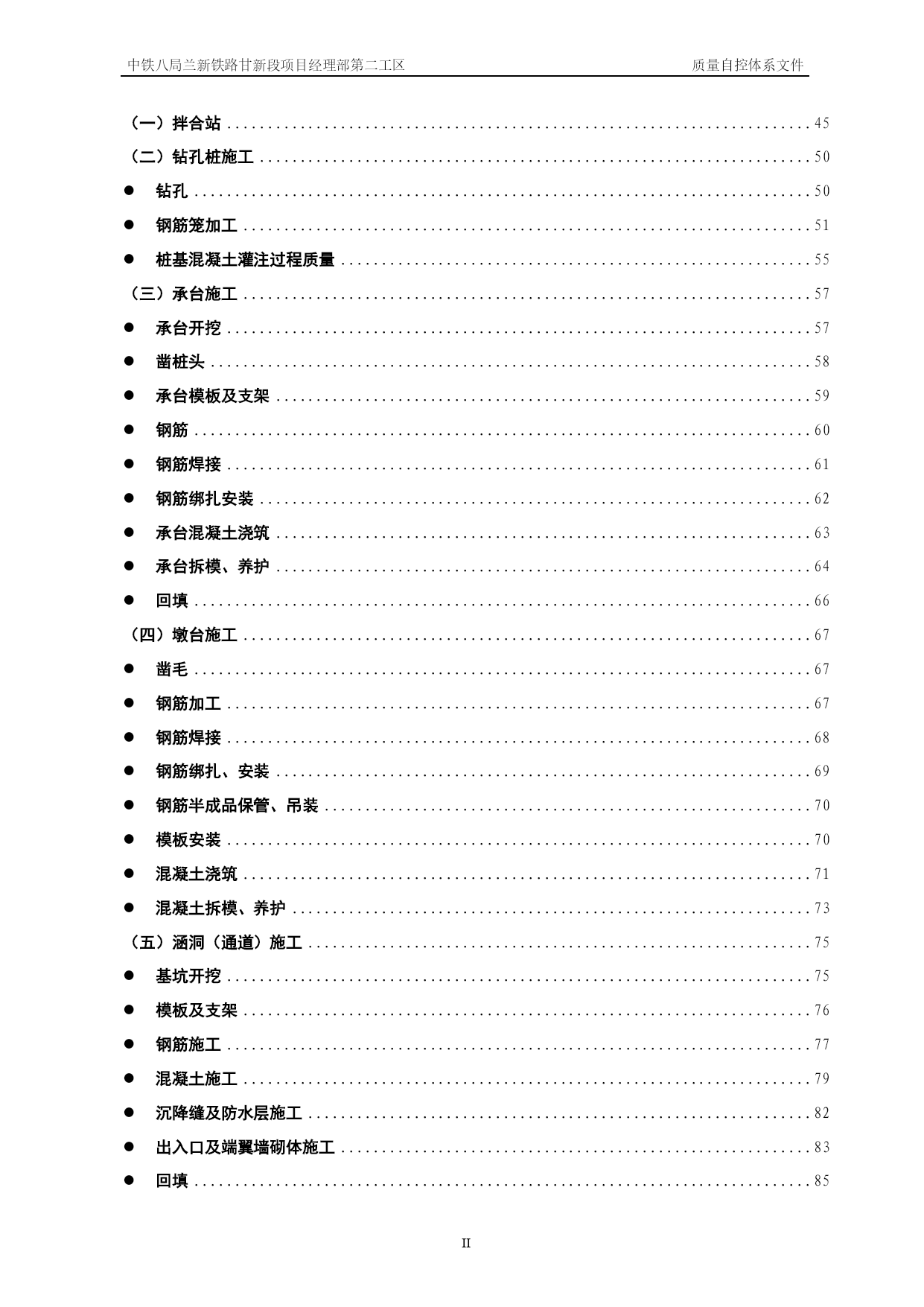 中铁八局兰新铁路甘新段项目经理部第二工区 质量自控体系文件

（一）拌合站 45

（二）钻孔桩施工 50

• 钻孔 50

• 钢筋笼加工 51

• 桩基混凝土灌注过程质量 55

（三）承台施工 57

• 承台开挖 57

• 凿桩头 58

• 承台模板及支架 59

• 钢筋 60

• 钢筋焊接 61

• 钢筋绑扎安装 62

• 承台混凝土浇筑 63

• 承台拆模、养护 64

• 回填 66

（四）墩台施工 67

• 凿毛 67

• 钢筋加工 67

• 钢筋焊接 68

• 钢筋绑扎、安装 69

• 钢筋半成品保管、吊装 70

• 模板安装 70

• 混凝土浇筑 71

• 混凝土拆模、养护 73

（五）涵洞（通道）施工 75

• 基坑开挖 75

• 模板及支架 76

• 钢筋施工 77

• 混凝土施工 79

• 沉降缝及防水层施工 82

• 出入口及端翼墙砌体施工 83

• 回填 85

II